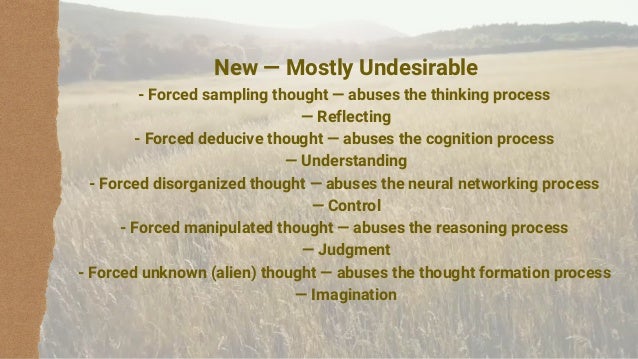 New — Mostly Undesirable

- Forced sampling thought — abuses the thinking process
— Reflecting
- Forced deducive thought — abuses the cognition process
— Understanding
- Forced disorganized thought — abuses the neural networking process
— Control
- Forced manipulated thought — abuses the reasoning process
— Judgment
- Forced unknown (alien) thought — abuses the thought formation process
— Imagination